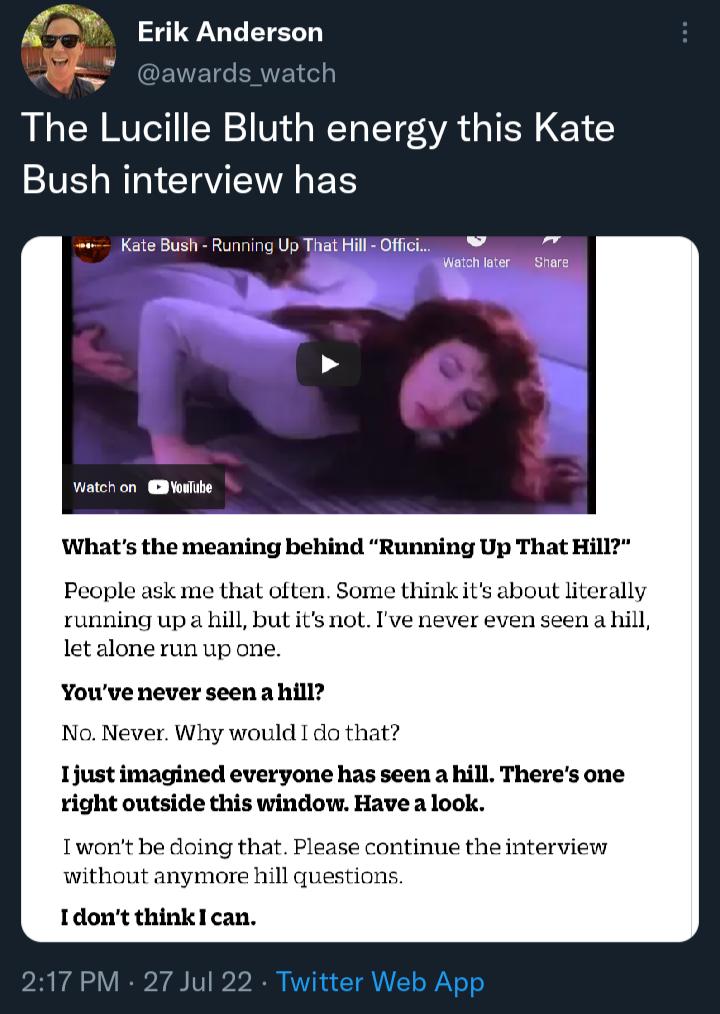 Erik Anderson
@awards_watch

The Lucille Bluth energy this Kate Bush interview has

Kate Bush - Running Up That Hill - Offici...
Watch later
Share
Watch on YouTube

What's the meaning behind "Running Up That Hill?"

People ask me that often. Some think it's about literally running up a hill, but it's not. I've never even seen a hill, let alone run up one.

You've never seen a hill?

No. Never. Why would I do that?

I just imagined everyone has seen a hill. There's one right outside this window. Have a look.

I won't be doing that. Please continue the interview without anymore hill questions.

I don't think I can.

2:17 PM · 27 Jul 22 · Twitter Web App